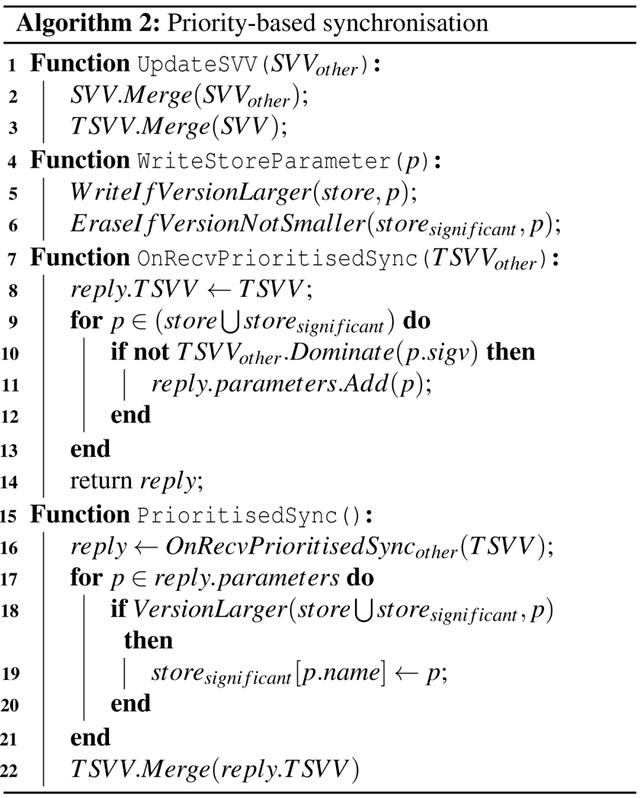 **Algorithm 2:** Priority-based synchronisation

1 **Function** UpdateSVV($SVV_{other}$):
2 $SVV.Merge(SVV_{other})$;
3 $TSVV.Merge(SVV)$;
4 **Function** WriteStoreParameter($p$):
5 $WriteIfVersionLarger(store, p)$;
6 $EraseIfVersionNotSmaller(store_{significant}, p)$;
7 **Function** OnRecvPrioritisedSync($TSVV_{other}$):
8 $reply.TSVV \leftarrow TSVV$;
9 **for** $p \in (store \bigcup store_{significant})$ **do**
10 **if not** $TSVV_{other}.Dominate(p.sigv)$ **then**
11 $reply.parameters.Add(p)$;
12 **end**
13 **end**
14 return $reply$;
15 **Function** PrioritisedSync():
16 $reply \leftarrow OnRecvPrioritisedSync_{other}(TSVV)$;
17 **for** $p \in reply.parameters$ **do**
18 **if** $VersionLarger(store \bigcup store_{significant}, p)$ **then**
19 $store_{significant}[p.name] \leftarrow p$;
20 **end**
21 **end**
22 $TSVV.Merge(reply.TSVV)$